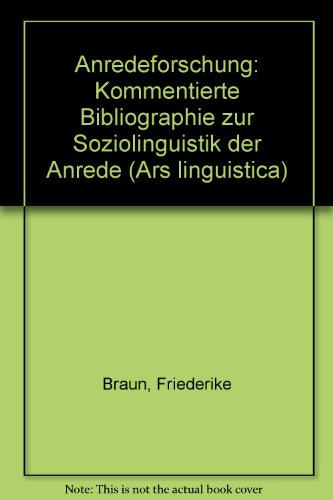 Anredeforschung: Kommentierte Bibliographie zur Soziolinguistik der Anrede (Ars linguistica)

Braun, Friederike

Note: This is not the actual book cover